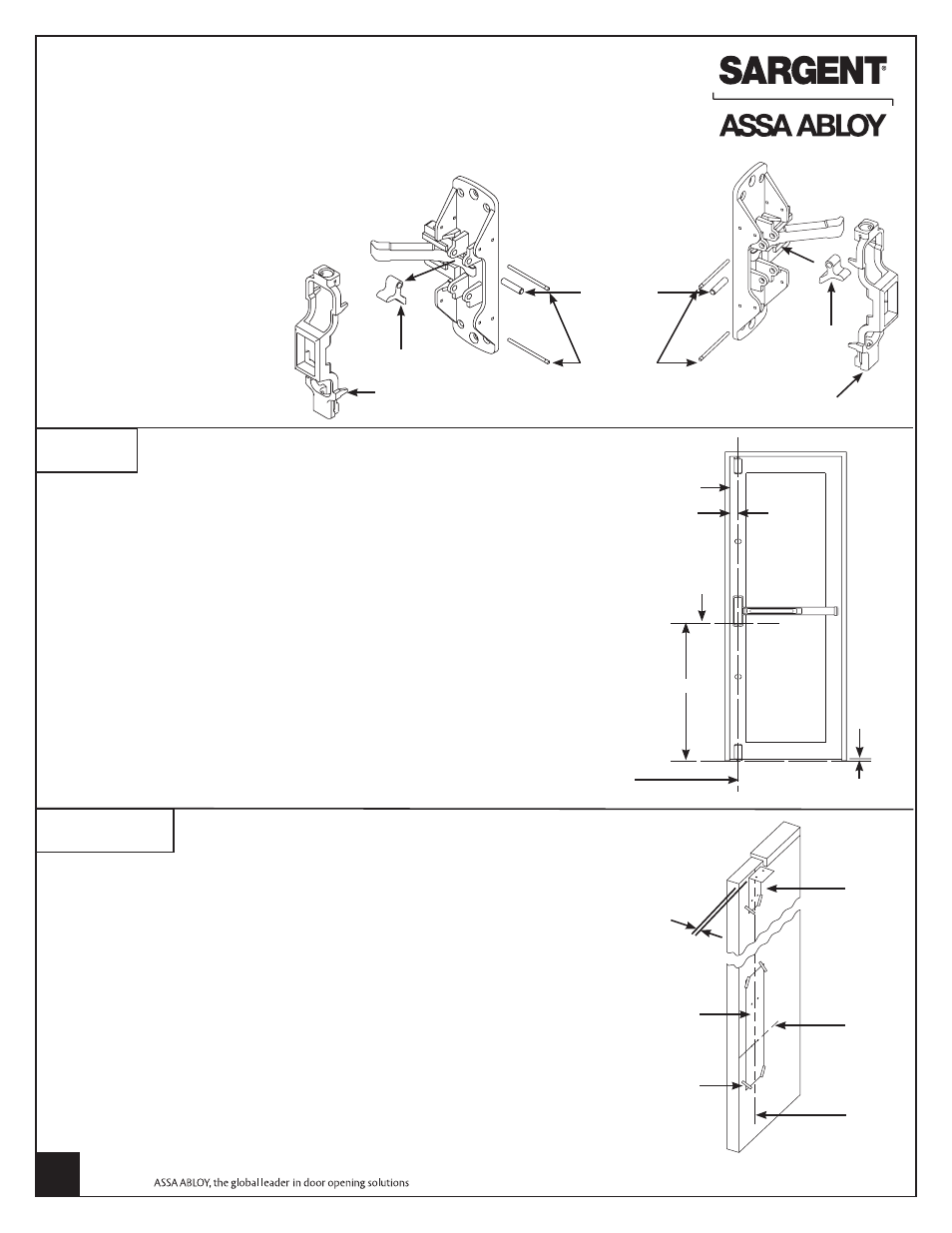 SARGENT®

ASSA ABLOY

ASSA ABLOY, the global leader in door opening solutions